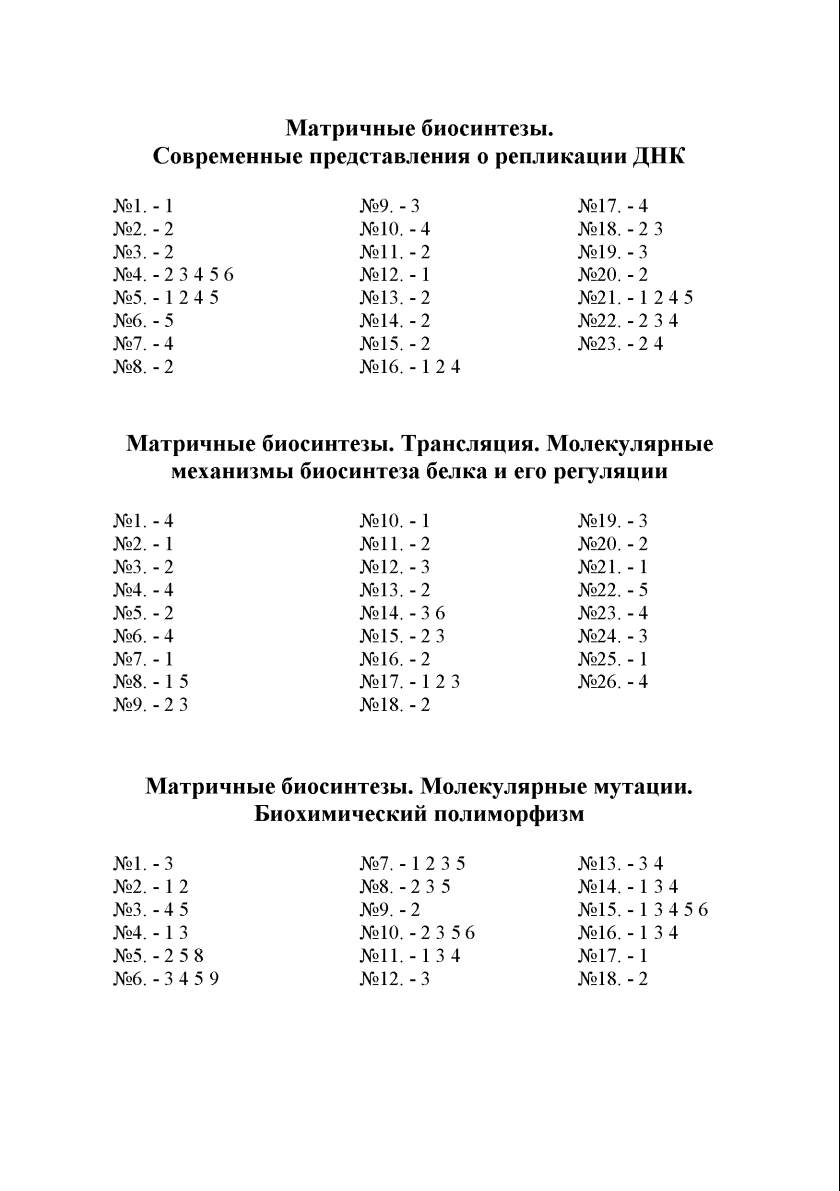 Матричные биосинтезы.
Современные представления о репликации ДНК

№1. - 1
№2. - 2
№3. - 2
№4. - 2 3 4 5 6
№5. - 1 2 4 5
№6. - 5
№7. - 4
№8. - 2

№9. - 3
№10. - 4
№11. - 2
№12. - 1
№13. - 2
№14. - 2
№15. - 2
№16. - 1 2 4

№17. - 4
№18. - 2 3
№19. - 3
№20. - 2
№21. - 1 2 4 5
№22. - 2 3 4
№23. - 2 4

Матричные биосинтезы. Трансляция. Молекулярные механизмы биосинтеза белка и его регуляции

№1. - 4
№2. - 1
№3. - 2
№4. - 4
№5. - 2
№6. - 4
№7. - 1
№8. - 1 5
№9. - 2 3

№10. - 1
№11. - 2
№12. - 3
№13. - 2
№14. - 3 6
№15. - 2 3
№16. - 2
№17. - 1 2 3
№18. - 2

№19. - 3
№20. - 2
№21. - 1
№22. - 5
№23. - 4
№24. - 3
№25. - 1
№26. - 4

Матричные биосинтезы. Молекулярные мутации.
Биохимический полиморфизм

№1. - 3
№2. - 1 2
№3. - 4 5
№4. - 1 3
№5. - 2 5 8
№6. - 3 4 5 9

№7. - 1 2 3 5
№8. - 2 3 5
№9. - 2
№10. - 2 3 5 6
№11. - 1 3 4
№12. - 3

№13. - 3 4
№14. - 1 3 4
№15. - 1 3 4 5 6
№16. - 1 3 4
№17. - 1
№18. - 2